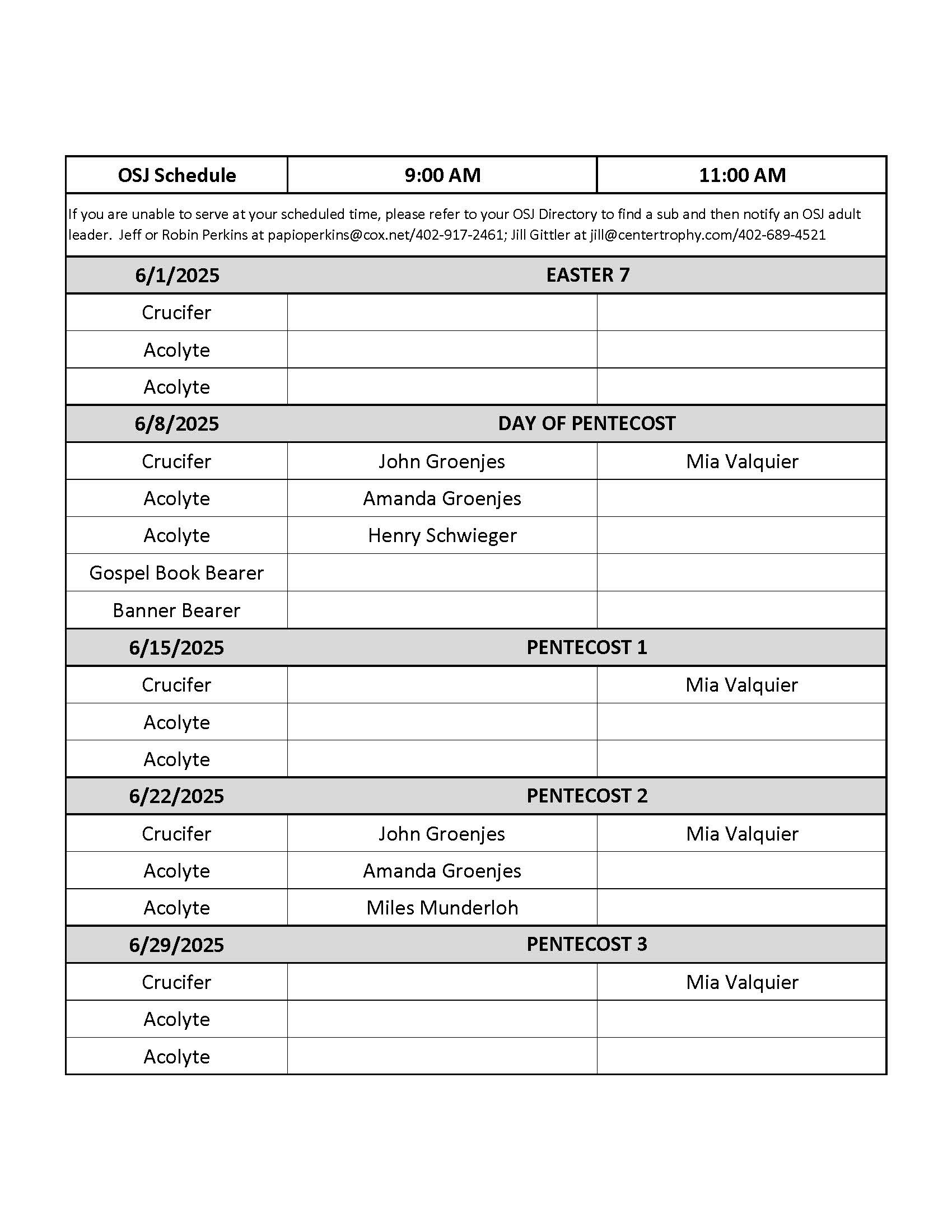 | OSJ Schedule | 9:00 AM | 11:00 AM |
|---|---|---|
| If you are unable to serve at your scheduled time, please refer to your OSJ Directory to find a sub and then notify an OSJ adult leader. Jeff or Robin Perkins at papioperkins@cox.net/402-917-2461; Jill Gittler at jill@centertrophy.com/402-689-4521 | | |
| 6/1/2025 | EASTER 7 | |
| Crucifer | | |
| Acolyte | | |
| Acolyte | | |
| 6/8/2025 | DAY OF PENTECOST | |
| Crucifer | John Groenjes | Mia Valquier |
| Acolyte | Amanda Groenjes | |
| Acolyte | Henry Schwieger | |
| Gospel Book Bearer | | |
| Banner Bearer | | |
| 6/15/2025 | PENTECOST 1 | |
| Crucifer | | Mia Valquier |
| Acolyte | | |
| Acolyte | | |
| 6/22/2025 | PENTECOST 2 | |
| Crucifer | John Groenjes | Mia Valquier |
| Acolyte | Amanda Groenjes | |
| Acolyte | Miles Munderloh | |
| 6/29/2025 | PENTECOST 3 | |
| Crucifer | | Mia Valquier |
| Acolyte | | |
| Acolyte | | |